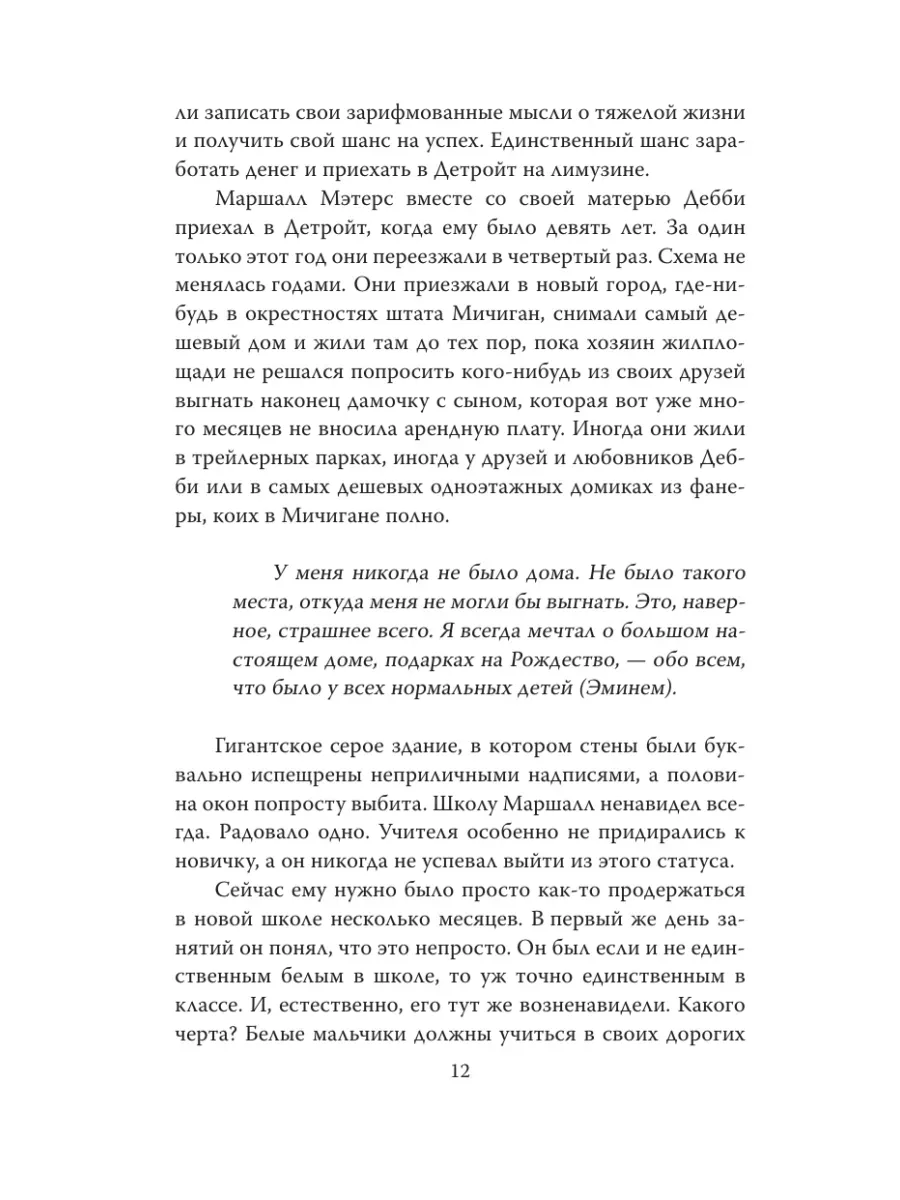 ли записать свои зарифмованные мысли о тяжелой жизни и получить свой шанс на успех. Единственный шанс заработать денег и приехать в Детройт на лимузине.

Маршалл Мэтерс вместе со своей матерью Дебби приехал в Детройт, когда ему было девять лет. За один только этот год они переезжали в четвертый раз. Схема не менялась годами. Они приезжали в новый город, где-нибудь в окрестностях штата Мичиган, снимали самый дешевый дом и жили там до тех пор, пока хозяин жилплощади не решался попросить кого-нибудь из своих друзей выгнать наконец дамочку с сыном, которая вот уже много месяцев не вносила арендную плату. Иногда они жили в трейлерных парках, иногда у друзей и любовников Дебби или в самых дешевых одноэтажных домиках из фанеры, коих в Мичигане полно.

У меня никогда не было дома. Не было такого места, откуда меня не могли бы выгнать. Это, наверное, страшнее всего. Я всегда мечтал о большом настоящем доме, подарках на Рождество, — обо всем, что было у всех нормальных детей (Эминем).

Гигантское серое здание, в котором стены были буквально испещрены неприличными надписями, а половина окон попросту выбита. Школу Маршалл ненавидел всегда. Радовало одно. Учителя особенно не придирались к новичку, а он никогда не успевал выйти из этого статуса.

Сейчас ему нужно было просто как-то продержаться в новой школе несколько месяцев. В первый же день занятий он понял, что это непросто. Он был если и не единственным белым в школе, то уж точно единственным в классе. И, естественно, его тут же возненавидели. Какого черта? Белые мальчики должны учиться в своих дорогих

12